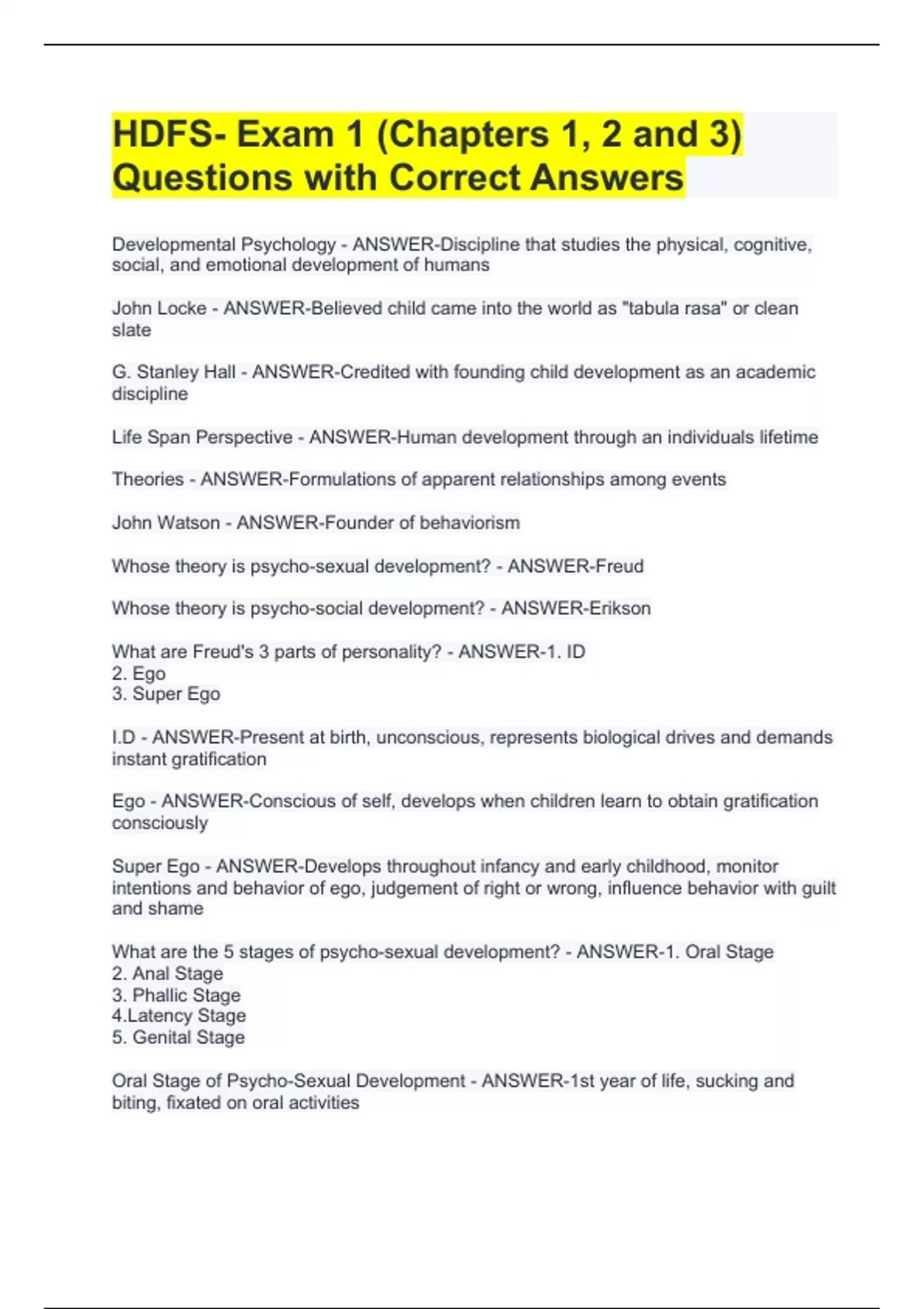 HDFS- Exam 1 (Chapters 1, 2 and 3) Questions with Correct Answers

Developmental Psychology - ANSWER-Discipline that studies the physical, cognitive, social, and emotional development of humans

John Locke - ANSWER-Believed child came into the world as "tabula rasa" or clean slate

G. Stanley Hall - ANSWER-Credited with founding child development as an academic discipline

Life Span Perspective - ANSWER-Human development through an individuals lifetime

Theories - ANSWER-Formulations of apparent relationships among events

John Watson - ANSWER-Founder of behaviorism

Whose theory is psycho-sexual development? - ANSWER-Freud

Whose theory is psycho-social development? - ANSWER-Erikson

What are Freud's 3 parts of personality? - ANSWER-1. ID
2. Ego
3. Super Ego

I.D - ANSWER-Present at birth, unconscious, represents biological drives and demands instant gratification

Ego - ANSWER-Conscious of self, develops when children learn to obtain gratification consciously

Super Ego - ANSWER-Develops throughout infancy and early childhood, monitor intentions and behavior of ego, judgement of right or wrong, influence behavior with guilt and shame

What are the 5 stages of psycho-sexual development? - ANSWER-1. Oral Stage
2. Anal Stage
3. Phallic Stage
4.Latency Stage
5. Genital Stage

Oral Stage of Psycho-Sexual Development - ANSWER-1st year of life, sucking and biting, fixated on oral activities